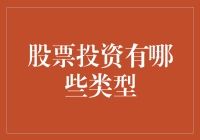 股票投资有哪些类型